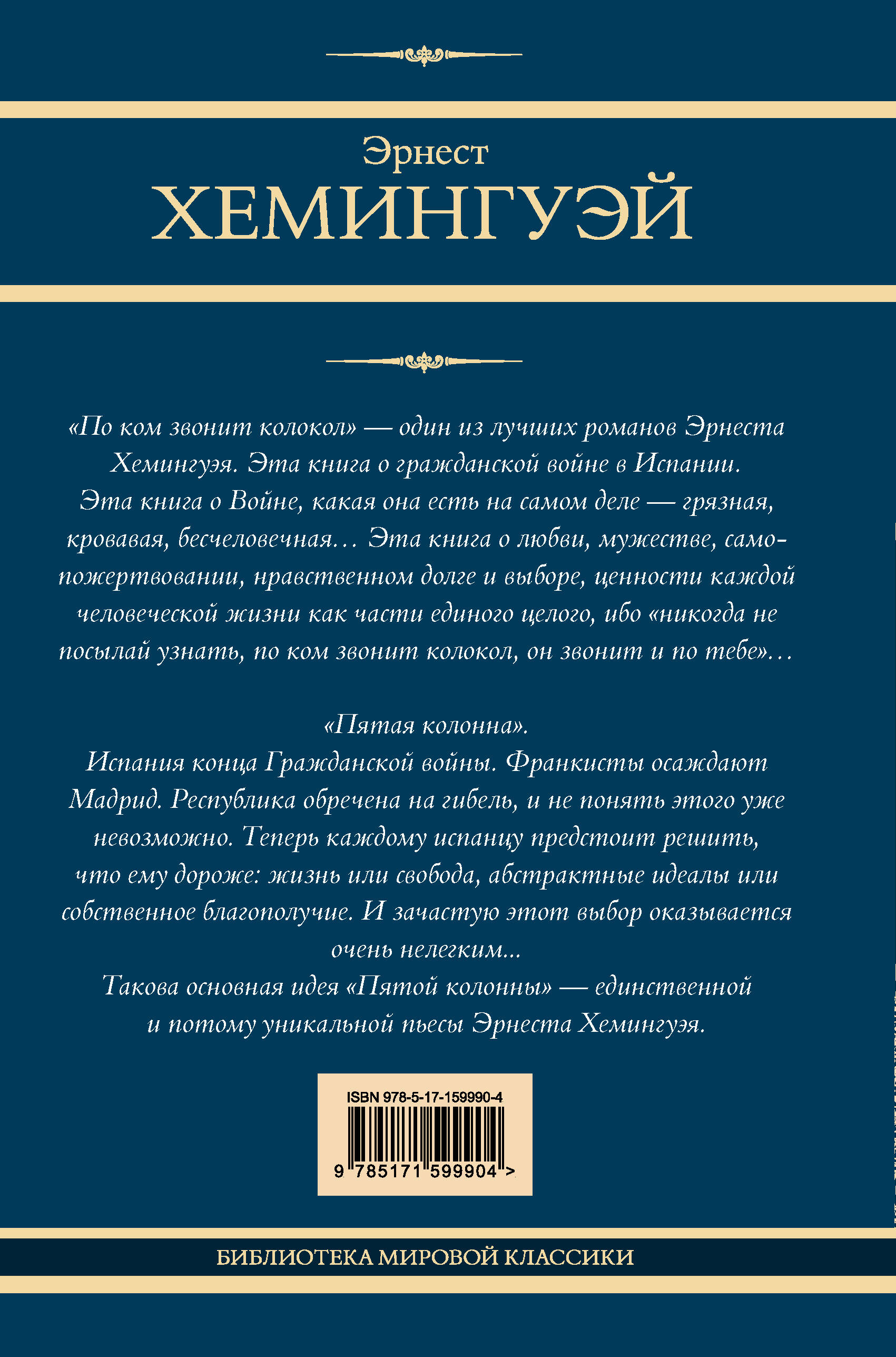 Эрнест
ХЕМИНГУЭЙ

«По ком звонит колокол» — один из лучших романов Эрнеста Хемингуэя. Эта книга о гражданской войне в Испании. Эта книга о Войне, какая она есть на самом деле — грязная, кровавая, бесчеловечная… Эта книга о любви, мужестве, самопожертвовании, нравственном долге и выборе, ценности каждой человеческой жизни как части единого целого, ибо «никогда не посылай узнать, по ком звонит колокол, он звонит и по тебе»…

«Пятая колонна».
Испания конца Гражданской войны. Франкисты осаждают Мадрид. Республика обречена на гибель, и не понять этого уже невозможно. Теперь каждому испанцу предстоит решить, что ему дороже: жизнь или свобода, абстрактные идеалы или собственное благополучие. И зачастую этот выбор оказывается очень нелегким…
Такова основная идея «Пятой колонны» — единственной и потому уникальной пьесы Эрнеста Хемингуэя.

ISBN 978-5-17-159990-4
9 785171 599904 >

БИБЛИОТЕКА МИРОВОЙ КЛАССИКИ